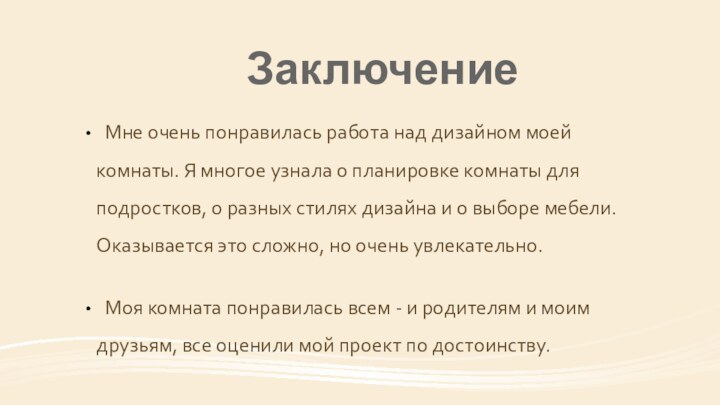 Заключение

• Мне очень понравилась работа над дизайном моей комнаты. Я многое узнала о планировке комнаты для подростков, о разных стилях дизайна и о выборе мебели. Оказывается это сложно, но очень увлекательно.

• Моя комната понравилась всем - и родителям и моим друзьям, все оценили мой проект по достоинству.